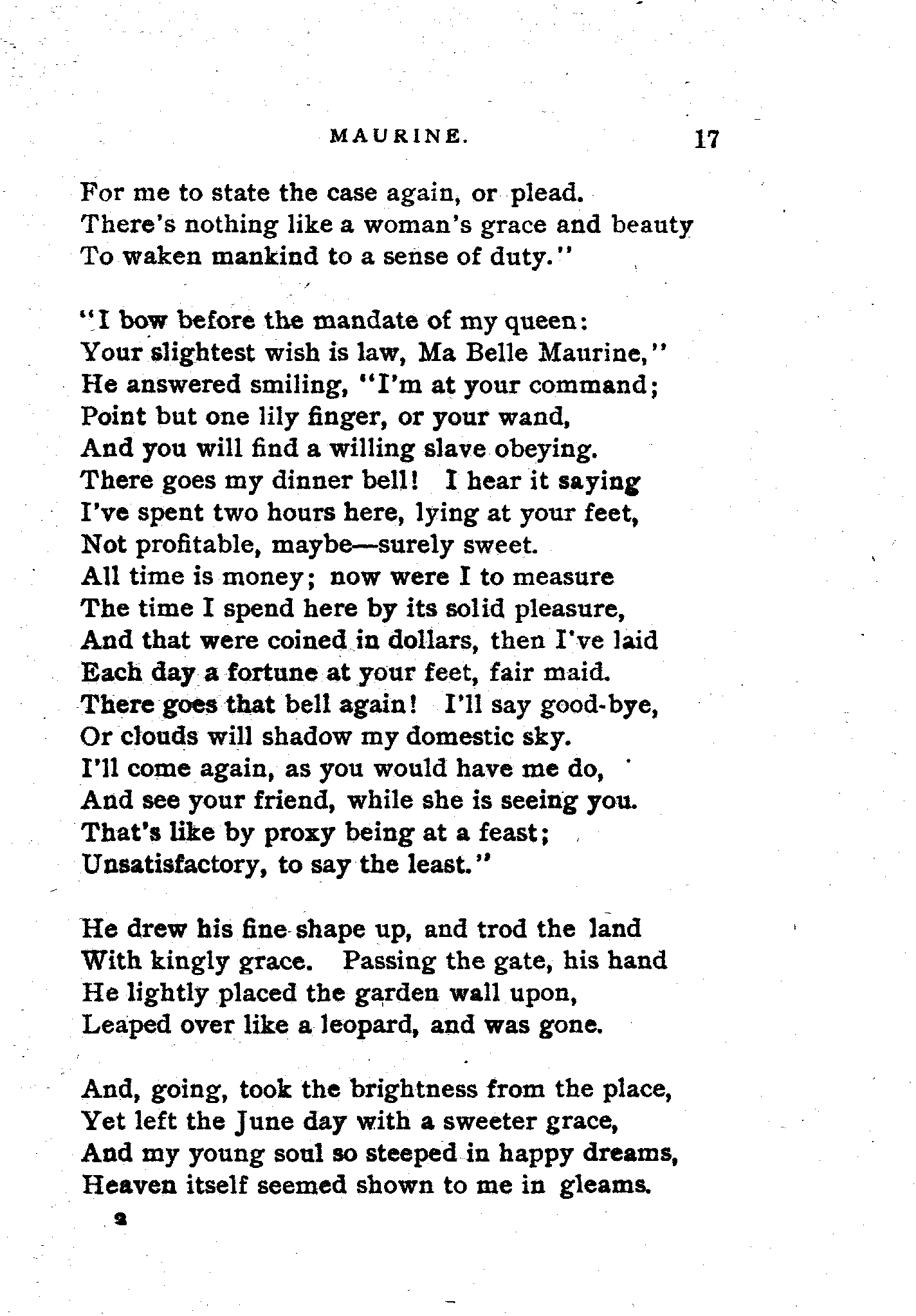 MAURINE. 17

For me to state the case again, or plead.
There's nothing like a woman's grace and beauty
To waken mankind to a sense of duty."

"I bow before the mandate of my queen:
Your slightest wish is law, Ma Belle Maurine,"
He answered smiling, "I'm at your command;
Point but one lily finger, or your wand,
And you will find a willing slave obeying.
There goes my dinner bell! I hear it saying
I've spent two hours here, lying at your feet,
Not profitable, maybe—surely sweet.
All time is money; now were I to measure
The time I spend here by its solid pleasure,
And that were coined in dollars, then I've laid
Each day a fortune at your feet, fair maid.
There goes that bell again! I'll say good-bye,
Or clouds will shadow my domestic sky.
I'll come again, as you would have me do,
And see your friend, while she is seeing you.
That's like by proxy being at a feast;
Unsatisfactory, to say the least."

He drew his fine shape up, and trod the land
With kingly grace. Passing the gate, his hand
He lightly placed the garden wall upon,
Leaped over like a leopard, and was gone.

And, going, took the brightness from the place,
Yet left the June day with a sweeter grace,
And my young soul so steeped in happy dreams,
Heaven itself seemed shown to me in gleams.

2